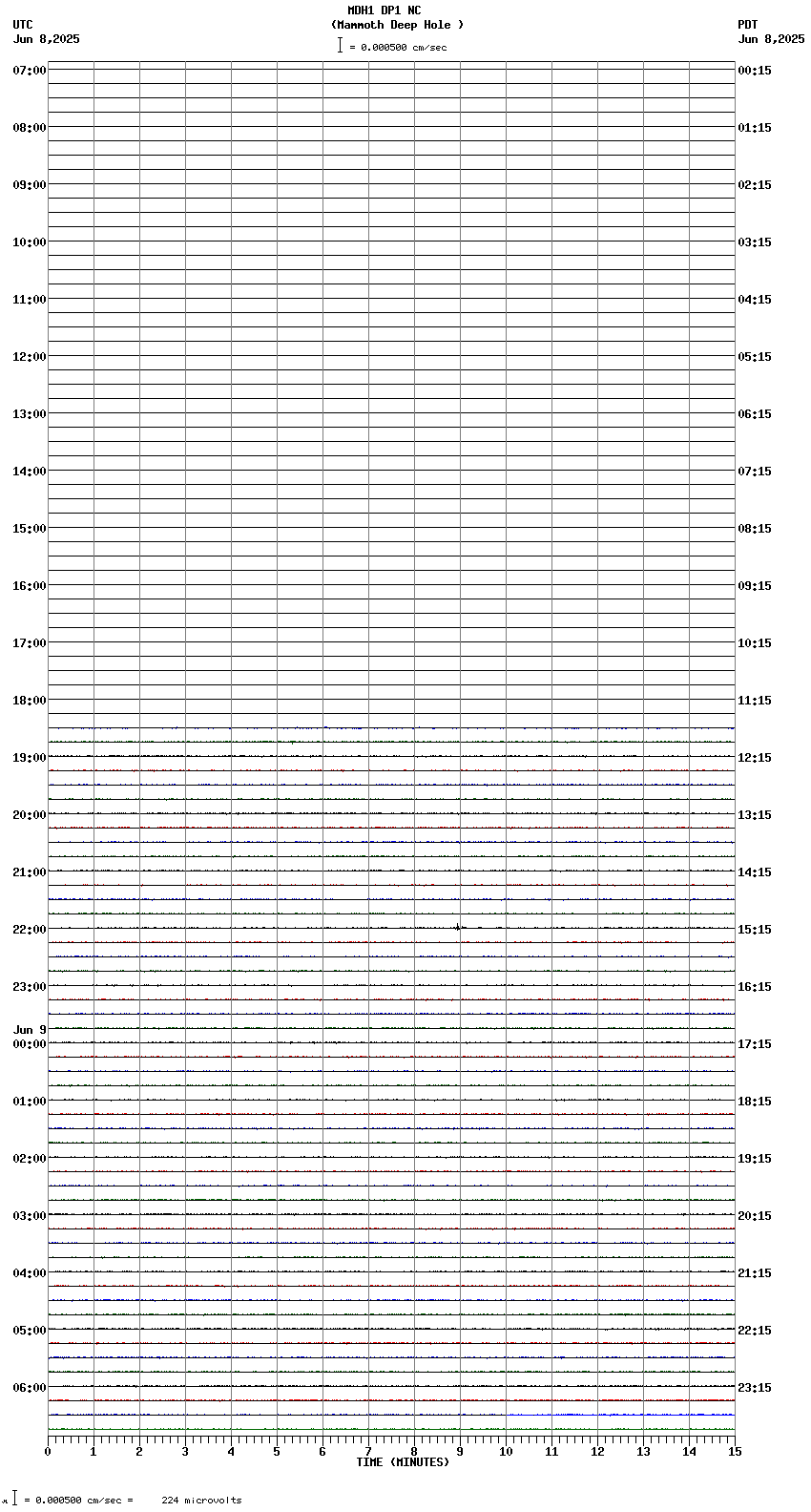 MDH1 DP1 NC
(Mammoth Deep Hole )
= 0.000500 cm/sec

UTC
Jun 8,2025

PDT
Jun 8,2025

07:00
08:00
09:00
10:00
11:00
12:00
13:00
14:00
15:00
16:00
17:00
18:00
19:00
20:00
21:00
22:00
23:00
Jun 9
00:00
01:00
02:00
03:00
04:00
05:00
06:00

00:15
01:15
02:15
03:15
04:15
05:15
06:15
07:15
08:15
09:15
10:15
11:15
12:15
13:15
14:15
15:15
16:15
17:15
18:15
19:15
20:15
21:15
22:15
23:15

0 1 2 3 4 5 6 7 8 9 10 11 12 13 14 15
TIME (MINUTES)

= 0.000500 cm/sec = 224 microvolts